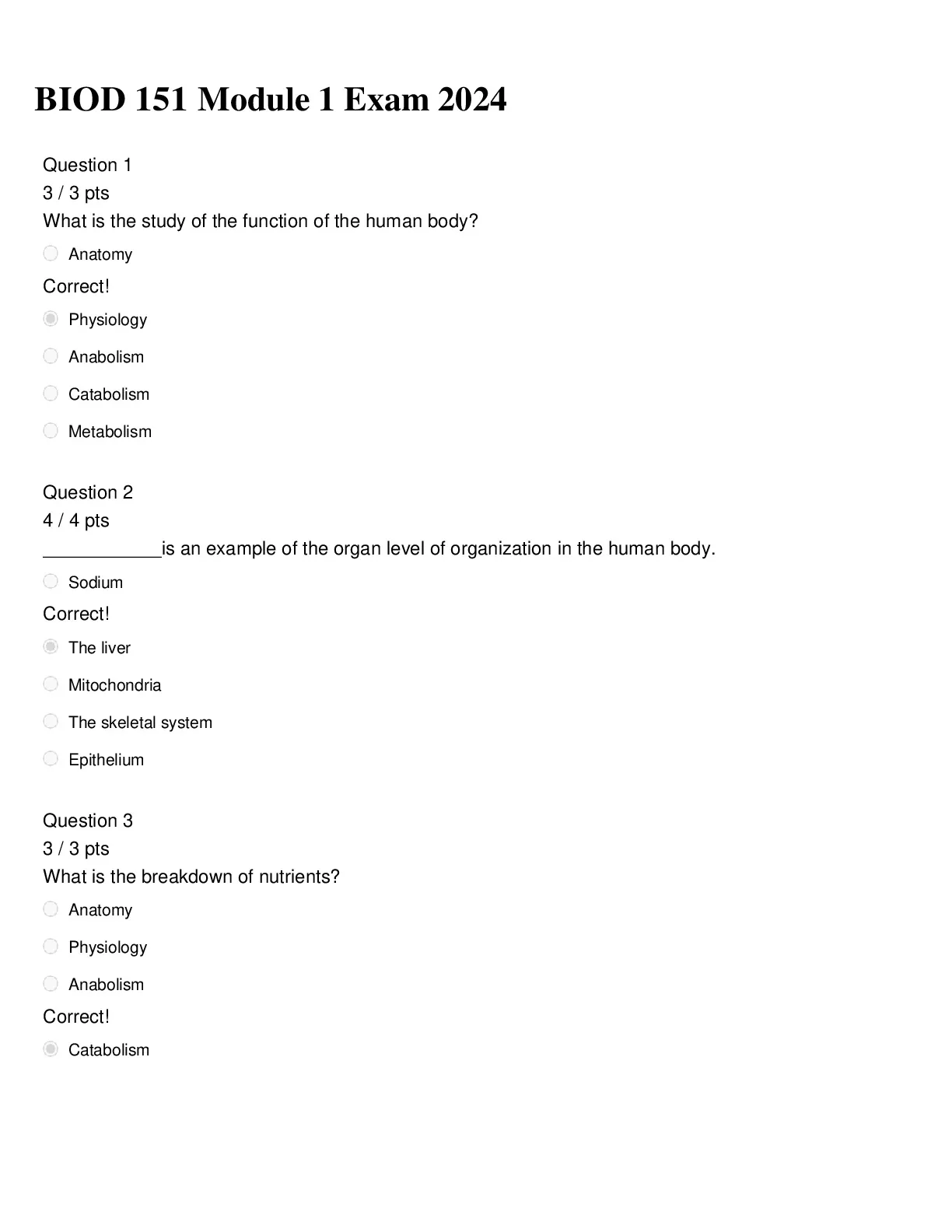 BIOD 151 Module 1 Exam 2024

Question 1
3 / 3 pts
What is the study of the function of the human body?

Anatomy

Correct!

Physiology

Anabolism

Catabolism

Metabolism

Question 2
4 / 4 pts
___________is an example of the organ level of organization in the human body.

Sodium

Correct!

The liver

Mitochondria

The skeletal system

Epithelium

Question 3
3 / 3 pts
What is the breakdown of nutrients?

Anatomy

Physiology

Anabolism

Correct!

Catabolism